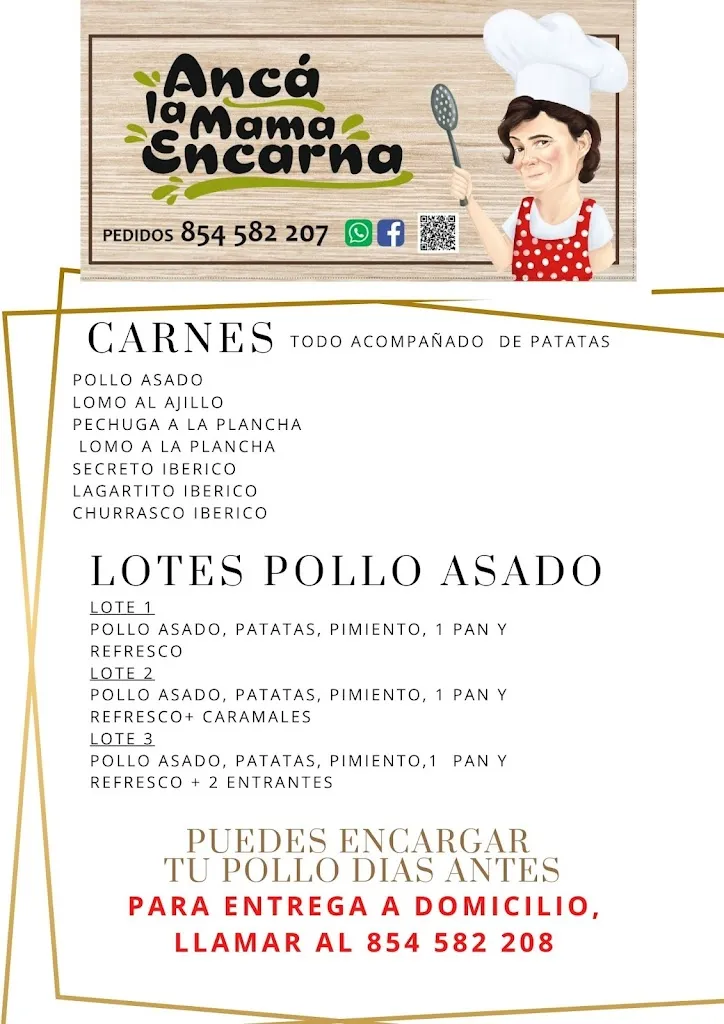 Ancá la Mama Encarna

PEDIDOS 854 582 207

CARNES TODO ACOMPAÑADO DE PATATAS

POLLO ASADO
LOMO AL AJILLO
PECHUGA A LA PLANCHA
LOMO A LA PLANCHA
SECRETO IBERICO
LAGARTITO IBERICO
CHURRASCO IBERICO

LOTES POLLO ASADO

LOTE 1
POLLO ASADO, PATATAS, PIMIENTO, 1 PAN Y REFRESCO
LOTE 2
POLLO ASADO, PATATAS, PIMIENTO, 1 PAN Y REFRESCO+ CARAMALES
LOTE 3
POLLO ASADO, PATATAS, PIMIENTO,1 PAN Y REFRESCO + 2 ENTRANTES

PUEDES ENCARGAR TU POLLO DIAS ANTES

PARA ENTREGA A DOMICILIO, LLAMAR AL 854 582 208